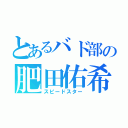 とあるバド部の
肥田佑希
スピードスター